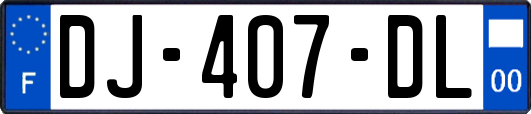 F
DJ-407-DL
00